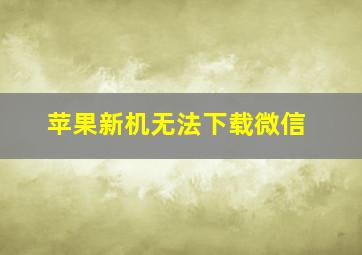 苹果新机无法下载微信